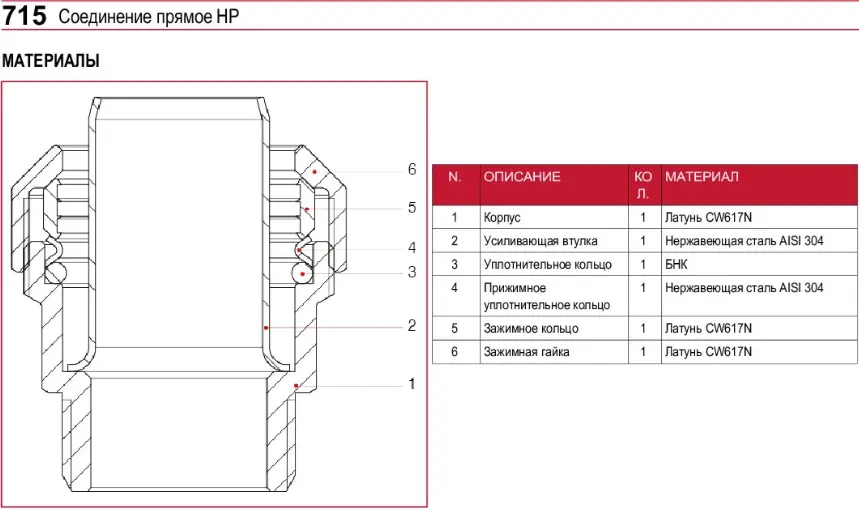 715 Соединение прямое НР

МАТЕРИАЛЫ

6
5
4
3
2
1

| N. | ОПИСАНИЕ | КОЛ. | МАТЕРИАЛ |
|---|---|---|---|
| 1 | Корпус | 1 | Латунь CW617N |
| 2 | Усиливающая втулка | 1 | Нержавеющая сталь AISI 304 |
| 3 | Уплотнительное кольцо | 1 | БНК |
| 4 | Прижимное уплотнительное кольцо | 1 | Нержавеющая сталь AISI 304 |
| 5 | Зажимное кольцо | 1 | Латунь CW617N |
| 6 | Зажимная гайка | 1 | Латунь CW617N |